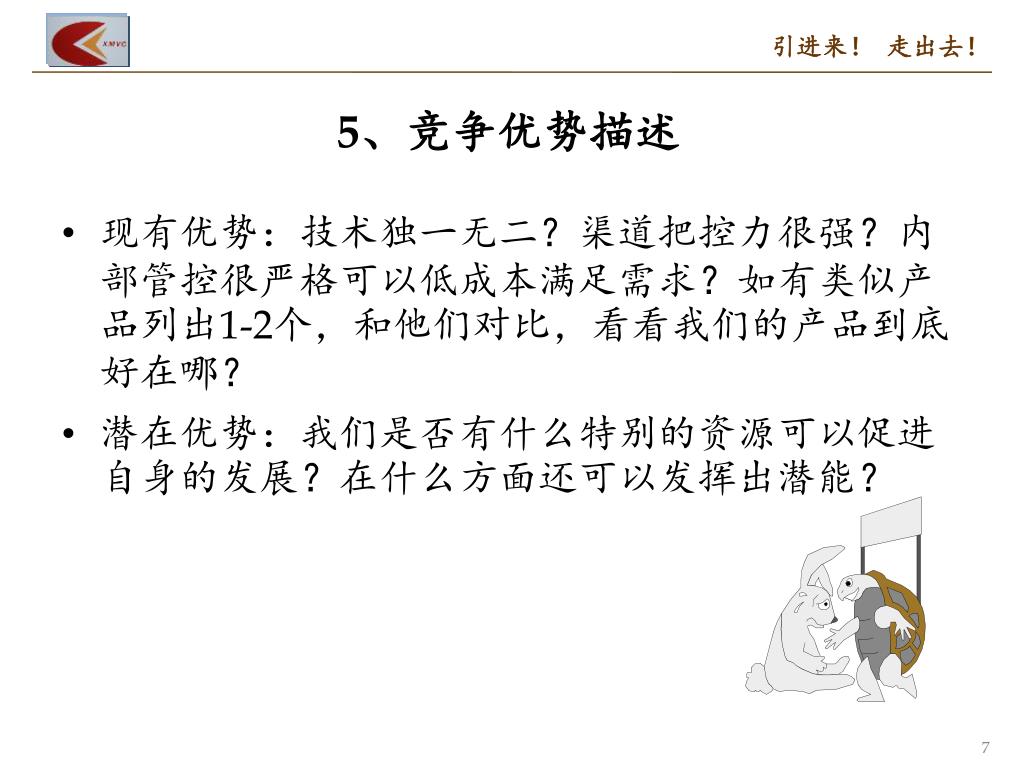 XMVC

引进来！ 走出去！

5、竞争优势描述

• 现有优势：技术独一无二？渠道把控力很强？内部管控很严格可以低成本满足需求？如有类似产品列出1-2个，和他们对比，看看我们的产品到底好在哪？

• 潜在优势：我们是否有什么特别的资源可以促进自身的发展？在什么方面还可以发挥出潜能？

7